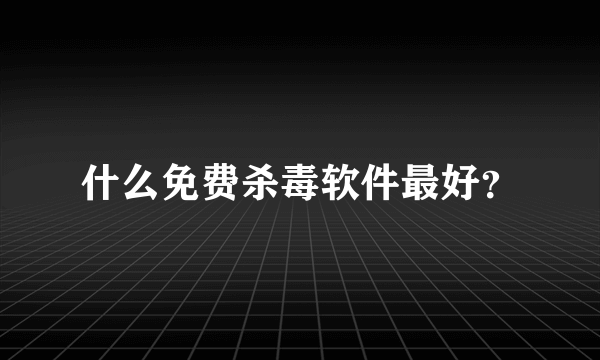 什么免费杀毒软件最好?